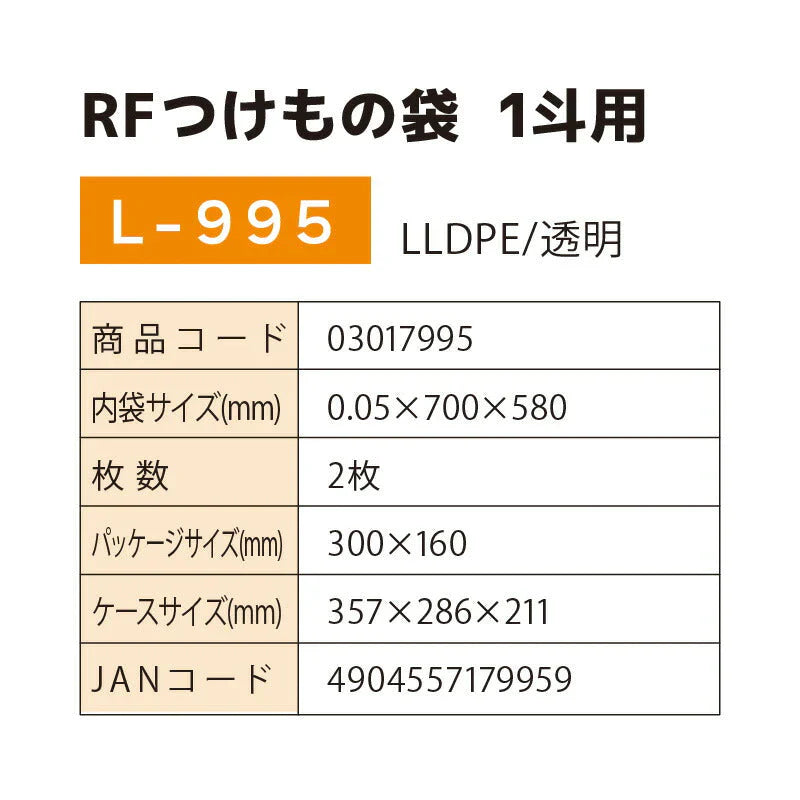 RFつけもの袋　1斗用

L-995　LLDPE/透明

| 商品コード | 03017995 |
|---|---|
| 内袋サイズ(mm) | 0.05×700×580 |
| 枚数 | 2枚 |
| パッケージサイズ(mm) | 300×160 |
| ケースサイズ(mm) | 357×286×211 |
| JANコード | 4904557179959 |